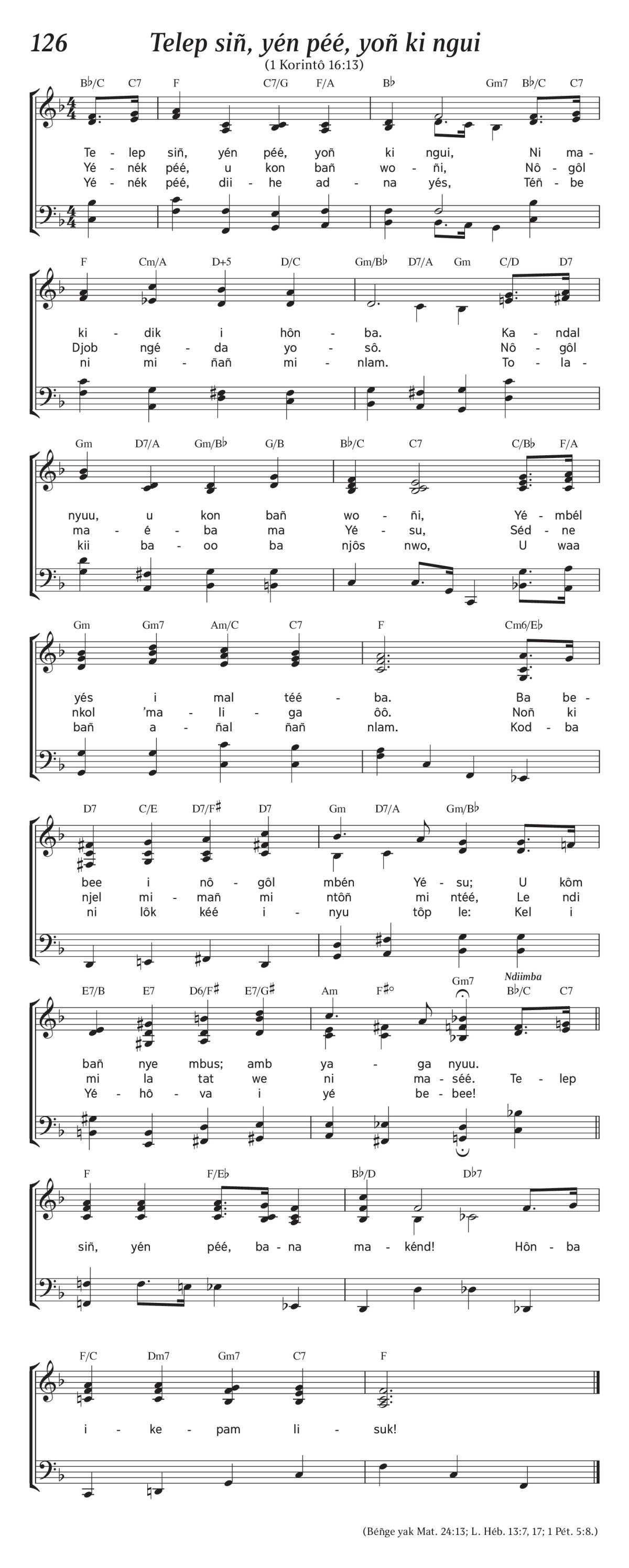 126 Telep siñ, yén péé, yoñ ki ngui
(1 Korintô 16:13)

B♭/C C7 F C7/G F/A B♭ Gm7 B♭/C C7

Te - lep siñ, yén péé, yoñ ki ngui, Ni ma -
Yé - nék péé, u kon bañ wo - ñi, Nô - gôl
Yé - nék péé, dii - he ad - na yés, Téñ - be

F Cm/A D+5 D/C Gm/B♭ D7/A Gm C/D D7

ki - dik i hôn - ba. Ka - ndal
Djob ngé - da yo - sô. Nô - gôl
ni mi - ñañ mi - nlam. To - la -

Gm D7/A Gm/B♭ G/B B♭/C C7 C/B♭ F/A

nyuu, u kon bañ wo - ñi, Yé - mbél
ma - é - ba ma Yé - su, Séd - ne
kii ba - oo ba njôs nwo, U waa

Gm Gm7 Am/C C7 F Cm6/E♭

yés i mal téé - ba. Ba be -
nkol 'ma - li - ga ôô. Noñ ki
bañ a - ñal ñañ nlam. Kod - ba

D7 C/E D7/F♯ D7 Gm D7/A Gm/B♭

bee i nô - gôl mbén Yé - su; U kôm
njel mi - mañ mi ntôñ mi ntéé, Le ndi
ni lôk kéé i - nyu tôp le: Kel i

E7/B E7 D6/F♯ E7/G♯ Am F♯° Gm7 Ndiimba B♭/C C7

bañ nye mbus; amb ya - ga nyuu.
mi la tat we ni ma - séé. Te - lep
Yé - hô - va i yé be - bee!

F F/E♭ B♭/D D♭7

siñ, yén péé, ba - na ma - kénd! Hôn - ba

F/C Dm7 Gm7 C7 F

i - ke - pam li - suk!

(Béñge yak Mat. 24:13; L. Héb. 13:7, 17; 1 Pét. 5:8.)